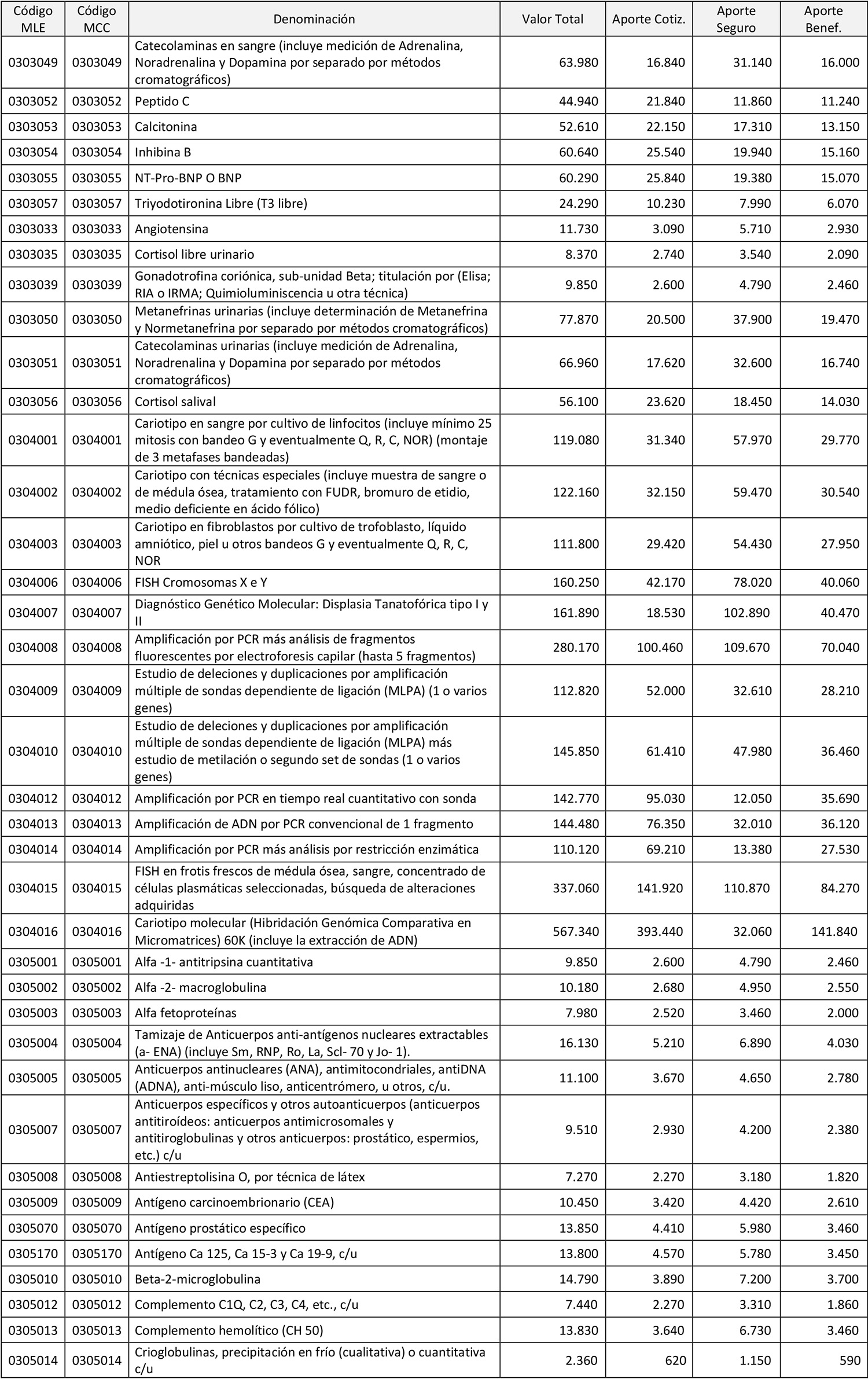 | Código MLE | Código MCC | Denominación | Valor Total | Aporte Cotiz. | Aporte Seguro | Aporte Benef. |
|---|---|---|---|---|---|---|
| 0303049 | 0303049 | Catecolaminas en sangre (incluye medición de Adrenalina, Noradrenalina y Dopamina por separado por métodos cromatográficos) | 63.980 | 16.840 | 31.140 | 16.000 |
| 0303052 | 0303052 | Peptido C | 44.940 | 21.840 | 11.860 | 11.240 |
| 0303053 | 0303053 | Calcitonina | 52.610 | 22.150 | 17.310 | 13.150 |
| 0303054 | 0303054 | Inhibina B | 60.640 | 25.540 | 19.940 | 15.160 |
| 0303055 | 0303055 | NT-Pro-BNP O BNP | 60.290 | 25.840 | 19.380 | 15.070 |
| 0303057 | 0303057 | Triyodotironina Libre (T3 libre) | 24.290 | 10.230 | 7.990 | 6.070 |
| 0303033 | 0303033 | Angiotensina | 11.730 | 3.090 | 5.710 | 2.930 |
| 0303035 | 0303035 | Cortisol libre urinario | 8.370 | 2.740 | 3.540 | 2.090 |
| 0303039 | 0303039 | Gonadotrofina coriónica, sub-unidad Beta; titulación por (Elisa; RIA o IRMA; Quimioluminiscencia u otra técnica) | 9.850 | 2.600 | 4.790 | 2.460 |
| 0303050 | 0303050 | Metanefrinas urinarias (incluye determinación de Metanefrina y Normetanefrina por separado por métodos cromatográficos) | 77.870 | 20.500 | 37.900 | 19.470 |
| 0303051 | 0303051 | Catecolaminas urinarias (incluye medición de Adrenalina, Noradrenalina y Dopamina por separado por métodos cromatográficos) | 66.960 | 17.620 | 32.600 | 16.740 |
| 0303056 | 0303056 | Cortisol salival | 56.100 | 23.620 | 18.450 | 14.030 |
| 0304001 | 0304001 | Cariotipo en sangre por cultivo de linfocitos (incluye mínimo 25 mitosis con bandeo G y eventualmente Q, R, C, NOR) (montaje de 3 metafases bandeadas) | 119.080 | 31.340 | 57.970 | 29.770 |
| 0304002 | 0304002 | Cariotipo con técnicas especiales (incluye muestra de sangre o de médula ósea, tratamiento con FUDR, bromuro de etidio, medio deficiente en ácido fólico) | 122.160 | 32.150 | 59.470 | 30.540 |
| 0304003 | 0304003 | Cariotipo en fibroblastos por cultivo de trofoblasto, líquido amniótico, piel u otros bandeos G y eventualmente Q, R, C, NOR | 111.800 | 29.420 | 54.430 | 27.950 |
| 0304006 | 0304006 | FISH Cromosomas X e Y | 160.250 | 42.170 | 78.020 | 40.060 |
| 0304007 | 0304007 | Diagnóstico Genético Molecular: Displasia Tanatofórica tipo I y II | 161.890 | 18.530 | 102.890 | 40.470 |
| 0304008 | 0304008 | Amplificación por PCR más análisis de fragmentos fluorescentes por electroforesis capilar (hasta 5 fragmentos) | 280.170 | 100.460 | 109.670 | 70.040 |
| 0304009 | 0304009 | Estudio de deleciones y duplicaciones por amplificación múltiple de sondas dependiente de ligación (MLPA) (1 o varios genes) | 112.820 | 52.000 | 32.610 | 28.210 |
| 0304010 | 0304010 | Estudio de deleciones y duplicaciones por amplificación múltiple de sondas dependiente de ligación (MLPA) más estudio de metilación o segundo set de sondas (1 o varios genes) | 145.850 | 61.410 | 47.980 | 36.460 |
| 0304012 | 0304012 | Amplificación por PCR en tiempo real cuantitativo con sonda | 142.770 | 95.030 | 12.050 | 35.690 |
| 0304013 | 0304013 | Amplificación de ADN por PCR convencional de 1 fragmento | 144.480 | 76.350 | 32.010 | 36.120 |
| 0304014 | 0304014 | Amplificación por PCR más análisis por restricción enzimática | 110.120 | 69.210 | 13.380 | 27.530 |
| 0304015 | 0304015 | FISH en frotis frescos de médula ósea, sangre, concentrado de células plasmáticas seleccionadas, búsqueda de alteraciones adquiridas | 337.060 | 141.920 | 110.870 | 84.270 |
| 0304016 | 0304016 | Cariotipo molecular (Hibridación Genómica Comparativa en Micromatrices) 60K (incluye la extracción de ADN) | 567.340 | 393.440 | 32.060 | 141.840 |
| 0305001 | 0305001 | Alfa -1- antitripsina cuantitativa | 9.850 | 2.600 | 4.790 | 2.460 |
| 0305002 | 0305002 | Alfa -2- macroglobulina | 10.180 | 2.680 | 4.950 | 2.550 |
| 0305003 | 0305003 | Alfa fetoproteínas | 7.980 | 2.520 | 3.460 | 2.000 |
| 0305004 | 0305004 | Tamizaje de Anticuerpos anti-antígenos nucleares extractables (a- ENA) (incluye Sm, RNP, Ro, La, Scl- 70 y Jo- 1). | 16.130 | 5.210 | 6.890 | 4.030 |
| 0305005 | 0305005 | Anticuerpos antinucleares (ANA), antimitocondriales, antiDNA (ADNA), anti-músculo liso, anticentrómero, u otros, c/u. | 11.100 | 3.670 | 4.650 | 2.780 |
| 0305007 | 0305007 | Anticuerpos específicos y otros autoanticuerpos (anticuerpos antitiroídeos: anticuerpos antimicrosomales y antitiroglobulinas y otros anticuerpos: prostático, espermios, etc.) c/u | 9.510 | 2.930 | 4.200 | 2.380 |
| 0305008 | 0305008 | Antiestreptolisina O, por técnica de látex | 7.270 | 2.270 | 3.180 | 1.820 |
| 0305009 | 0305009 | Antígeno carcinoembrionario (CEA) | 10.450 | 3.420 | 4.420 | 2.610 |
| 0305070 | 0305070 | Antígeno prostático específico | 13.850 | 4.410 | 5.980 | 3.460 |
| 0305170 | 0305170 | Antígeno Ca 125, Ca 15-3 y Ca 19-9, c/u | 13.800 | 4.570 | 5.780 | 3.450 |
| 0305010 | 0305010 | Beta-2-microglobulina | 14.790 | 3.890 | 7.200 | 3.700 |
| 0305012 | 0305012 | Complemento C1Q, C2, C3, C4, etc., c/u | 7.440 | 2.270 | 3.310 | 1.860 |
| 0305013 | 0305013 | Complemento hemolítico (CH 50) | 13.830 | 3.640 | 6.730 | 3.460 |
| 0305014 | 0305014 | Crioglobulinas, precipitación en frío (cualitativa) o cuantitativa c/u | 2.360 | 620 | 1.150 | 590 |